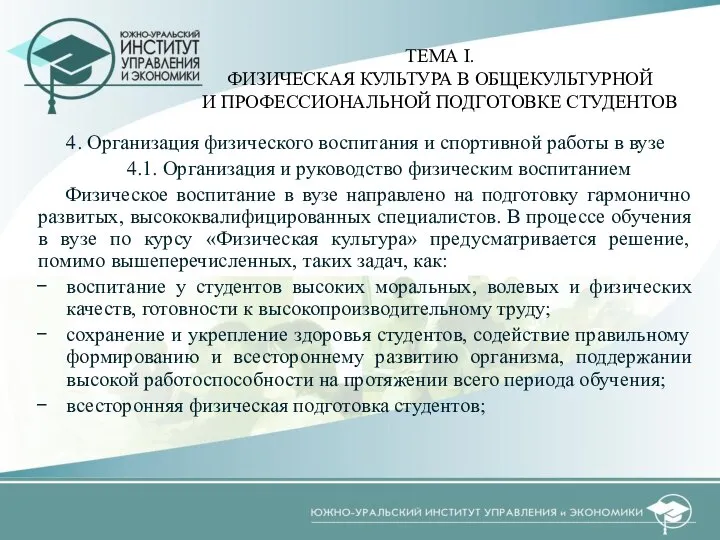 ЮЖНО-УРАЛЬСКИЙ ИНСТИТУТ УПРАВЛЕНИЯ И ЭКОНОМИКИ

ТЕМА I.
ФИЗИЧЕСКАЯ КУЛЬТУРА В ОБЩЕКУЛЬТУРНОЙ И ПРОФЕССИОНАЛЬНОЙ ПОДГОТОВКЕ СТУДЕНТОВ

4. Организация физического воспитания и спортивной работы в вузе

4.1. Организация и руководство физическим воспитанием

Физическое воспитание в вузе направлено на подготовку гармонично развитых, высококвалифицированных специалистов. В процессе обучения в вузе по курсу «Физическая культура» предусматривается решение, помимо вышеперечисленных, таких задач, как:

− воспитание у студентов высоких моральных, волевых и физических качеств, готовности к высокопроизводительному труду;

− сохранение и укрепление здоровья студентов, содействие правильному формированию и всестороннему развитию организма, поддержании высокой работоспособности на протяжении всего периода обучения;

− всесторонняя физическая подготовка студентов;

ЮЖНО-УРАЛЬСКИЙ ИНСТИТУТ УПРАВЛЕНИЯ и ЭКОНОМИКИ